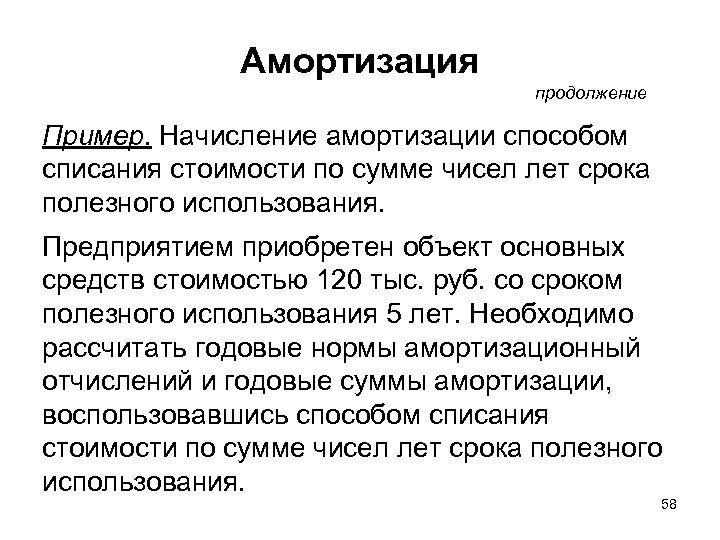 Амортизация

продолжение

Пример. Начисление амортизации способом списания стоимости по сумме чисел лет срока полезного использования.

Предприятием приобретен объект основных средств стоимостью 120 тыс. руб. со сроком полезного использования 5 лет. Необходимо рассчитать годовые нормы амортизационный отчислений и годовые суммы амортизации, воспользовавшись способом списания стоимости по сумме чисел лет срока полезного использования.

58